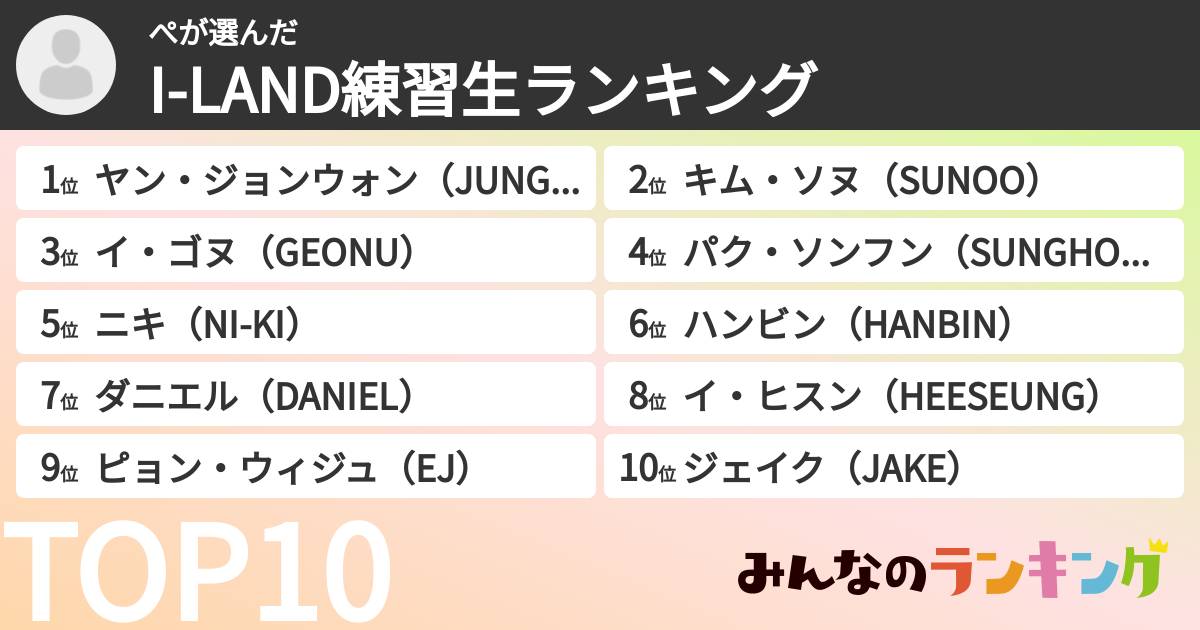 ぺが選んだ
I-LAND練習生ランキング

1位 ヤン・ジョンウォン（JUNG...
2位 キム・ソヌ（SUNOO）
3位 イ・ゴヌ（GEONU）
4位 パク・ソンフン（SUNGHO...
5位 ニキ（NI-KI）
6位 ハンビン（HANBIN）
7位 ダニエル（DANIEL）
8位 イ・ヒスン（HEESEUNG）
9位 ピョン・ウィジュ（EJ）
10位 ジェイク（JAKE）

TOP10

みんなのランキング